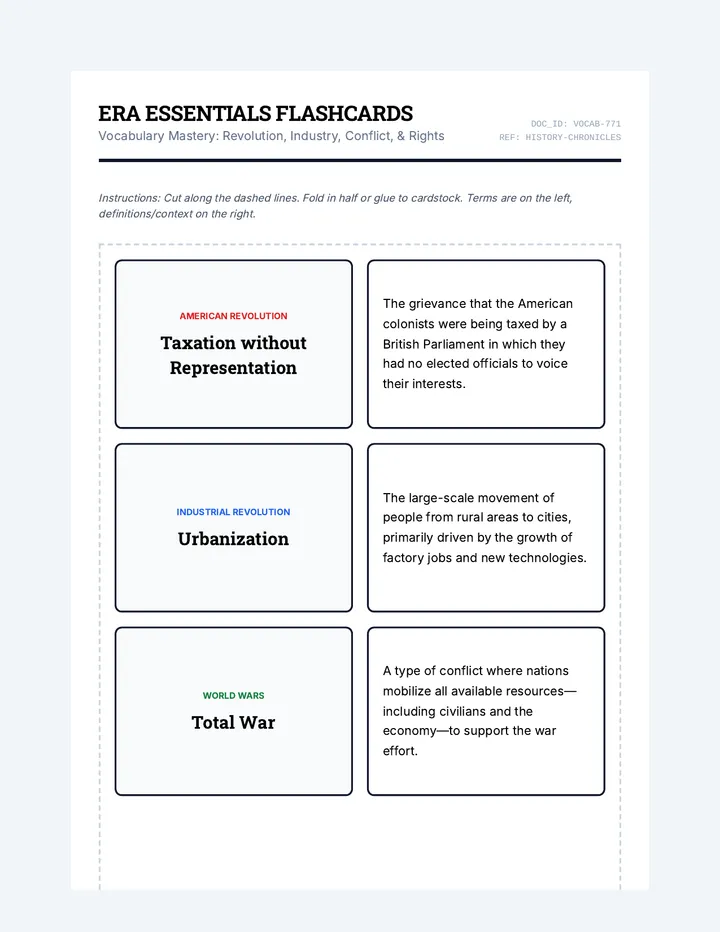 ERA ESSENTIALS FLASHCARDS

Vocabulary Mastery: Revolution, Industry, Conflict, & Rights

DOC_ID: VOCAB-771
REF: HISTORY-CHRONICLES

Instructions: Cut along the dashed lines. Fold in half or glue to cardstock. Terms are on the left, definitions/context on the right.

AMERICAN REVOLUTION
Taxation without Representation

The grievance that the American colonists were being taxed by a British Parliament in which they had no elected officials to voice their interests.

INDUSTRIAL REVOLUTION
Urbanization

The large-scale movement of people from rural areas to cities, primarily driven by the growth of factory jobs and new technologies.

WORLD WARS
Total War

A type of conflict where nations mobilize all available resources—including civilians and the economy—to support the war effort.